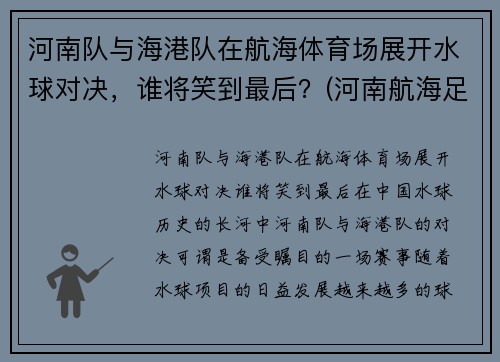 河南队与海港队在航海体育场展开水球对决，谁将笑到最后？(河南航海足

河南队与海港队在航海体育场展开水球对决谁将笑到最后在中国水球历史的长河中河南队与海港队的对决可谓是备受瞩目的一场赛事随着水球项目的日益发展越来越多的球